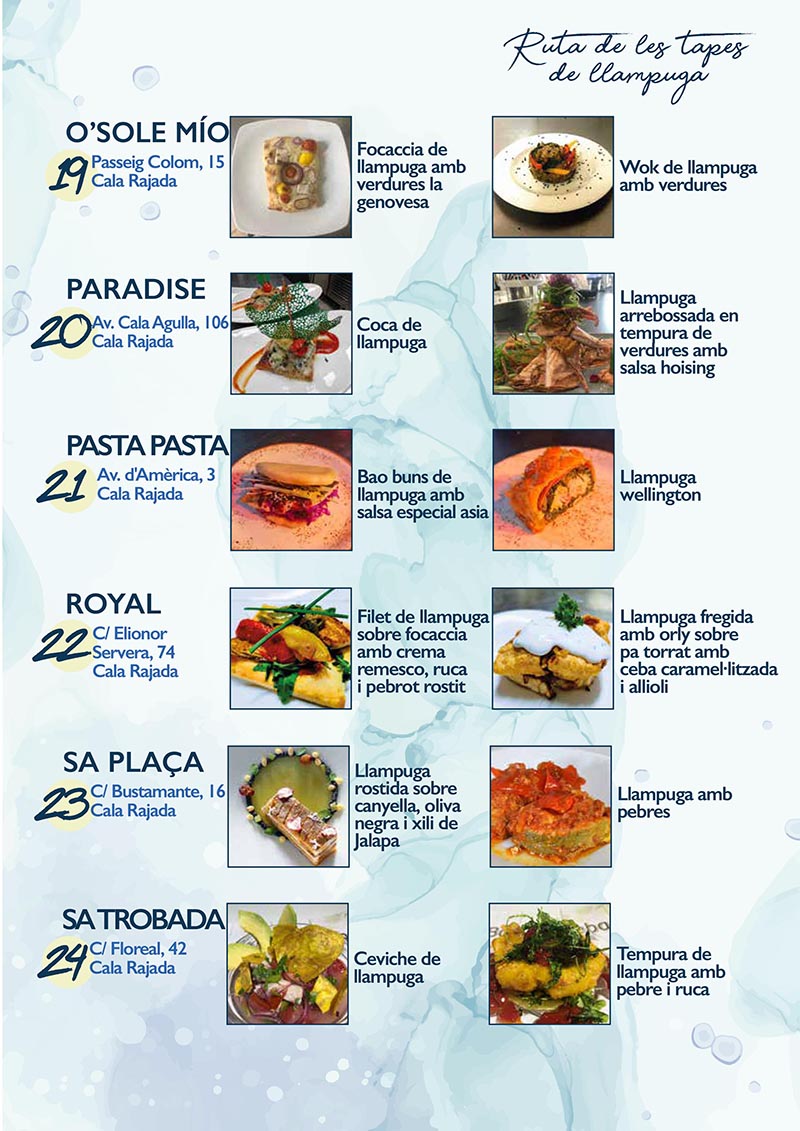 Ruta de les tapes de llampuga

O'SOLE MÍO
19 Passeig Colom, 15
Cala Rajada

Focaccia de llampuga amb verdures la genovesa

Wok de llampuga amb verdures

PARADISE
20 Av. Cala Agulla, 106
Cala Rajada

Coca de llampuga

Llampuga arrebossada en tempura de verdures amb salsa hoising

PASTA PASTA
21 Av. d'Amèrica, 3
Cala Rajada

Bao buns de llampuga amb salsa especial asia

Llampuga wellington

ROYAL
22 C/ Elionor Servera, 74
Cala Rajada

Filet de llampuga sobre focaccia amb crema remesco, ruca i pebrot rostit

Llampuga fregida amb orly sobre pa torrat amb ceba caramel·litzada i allioli

SA PLAÇA
23 C/ Bustamante, 16
Cala Rajada

Llampuga rostida sobre canyella, oliva negra i xili de Jalapa

Llampuga amb pebres

SA TROBADA
24 C/ Floreal, 42
Cala Rajada

Ceviche de llampuga

Tempura de llampuga amb pebre i ruca